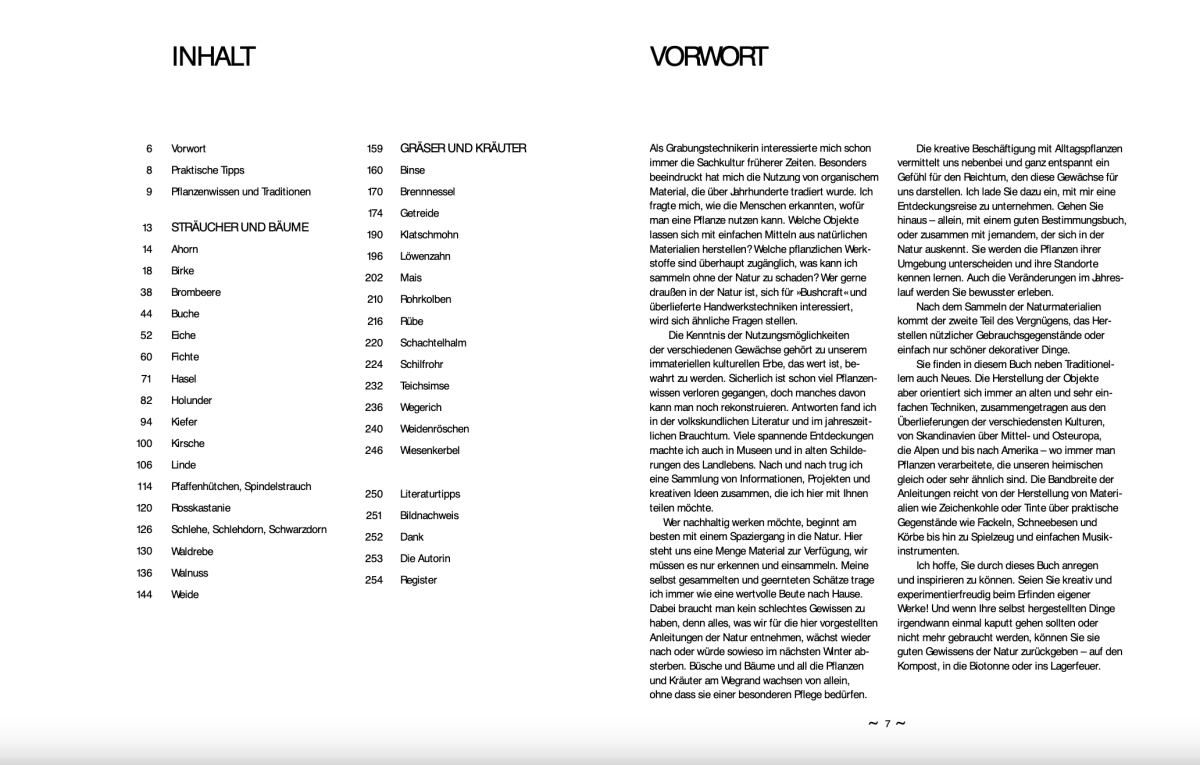 INHALT

6 Vorwort
8 Praktische Tipps
9 Pflanzenwissen und Traditionen

13 STRÄUCHER UND BÄUME
14 Ahorn
18 Birke
38 Brombeere
44 Buche
52 Eiche
60 Fichte
71 Hasel
82 Holunder
94 Kiefer
100 Kirsche
106 Linde
114 Pfaffenhütchen, Spindelstrauch
120 Rosskastanie
126 Schlehe, Schlehdorn, Schwarzdorn
130 Waldrebe
136 Walnuss
144 Weide

159 GRÄSER UND KRÄUTER
160 Binse
170 Brennnessel
174 Getreide
190 Klatschmohn
196 Löwenzahn
202 Mais
210 Rohrkolben
216 Rübe
220 Schachtelhalm
224 Schilfrohr
232 Teichsimse
236 Wegerich
240 Weidenröschen
246 Wiesenkerbel

250 Literaturtipps
251 Bildnachweis
252 Dank
253 Die Autorin
254 Register

VORWORT

Als Grabungstechnikerin interessierte mich schon immer die Sachkultur früherer Zeiten. Besonders beeindruckt hat mich die Nutzung von organischem Material, die über Jahrhunderte tradiert wurde. Ich fragte mich, wie die Menschen erkannten, wofür man eine Pflanze nutzen kann. Welche Objekte lassen sich mit einfachen Mitteln aus natürlichen Materialien herstellen? Welche pflanzlichen Werkstoffe sind überhaupt zugänglich, was kann ich sammeln ohne der Natur zu schaden? Wer gerne draußen in der Natur ist, sich für »Bushcraft« und überlieferte Handwerkstechniken interessiert, wird sich ähnliche Fragen stellen.

Die Kenntnis der Nutzungsmöglichkeiten der verschiedenen Gewächse gehört zu unserem immateriellen kulturellen Erbe, das wert ist, bewahrt zu werden. Sicherlich ist schon viel Pflanzenwissen verloren gegangen, doch manches davon kann man noch rekonstruieren. Antworten fand ich in der volkskundlichen Literatur und im jahreszeitlichen Brauchtum. Viele spannende Entdeckungen machte ich auch in Museen und in alten Schilderungen des Landlebens. Nach und nach trug ich eine Sammlung von Informationen, Projekten und kreativen Ideen zusammen, die ich hier mit Ihnen teilen möchte.

Wer nachhaltig werken möchte, beginnt am besten mit einem Spaziergang in die Natur. Hier steht uns eine Menge Material zur Verfügung, wir müssen es nur erkennen und einsammeln. Meine selbst gesammelten und geernteten Schätze trage ich immer wie eine wertvolle Beute nach Hause. Dabei braucht man kein schlechtes Gewissen zu haben, denn alles, was wir für die hier vorgestellten Anleitungen der Natur entnehmen, wächst wieder nach oder würde sowieso im nächsten Winter absterben. Büsche und Bäume und all die Pflanzen und Kräuter am Wegrand wachsen von allein, ohne dass sie einer besonderen Pflege bedürfen.

Die kreative Beschäftigung mit Alltagspflanzen vermittelt uns nebenbei und ganz entspannt ein Gefühl für den Reichtum, den diese Gewächse für uns darstellen. Ich lade Sie dazu ein, mit mir eine Entdeckungsreise zu unternehmen. Gehen Sie hinaus – allein, mit einem guten Bestimmungsbuch, oder zusammen mit jemandem, der sich in der Natur auskennt. Sie werden die Pflanzen ihrer Umgebung unterscheiden und ihre Standorte kennen lernen. Auch die Veränderungen im Jahreslauf werden Sie bewusster erleben.

Nach dem Sammeln der Naturmaterialien kommt der zweite Teil des Vergnügens, das Herstellen nützlicher Gebrauchsgegenstände oder einfach nur schöner dekorativer Dinge.

Sie finden in diesem Buch neben Traditionellem auch Neues. Die Herstellung der Objekte aber orientiert sich immer an alten und sehr einfachen Techniken, zusammengetragen aus den Überlieferungen der verschiedensten Kulturen, von Skandinavien über Mittel- und Osteuropa, die Alpen und bis nach Amerika – wo immer man Pflanzen verarbeitete, die unseren heimischen gleich oder sehr ähnlich sind. Die Bandbreite der Anleitungen reicht von der Herstellung von Materialien wie Zeichenkohle oder Tinte über praktische Gegenstände wie Fackeln, Schneebesen und Körbe bis hin zu Spielzeug und einfachen Musikinstrumenten.

Ich hoffe, Sie durch dieses Buch anregen und inspirieren zu können. Seien Sie kreativ und experimentierfreudig beim Erfinden eigener Werke! Und wenn Ihre selbst hergestellten Dinge irgendwann einmal kaputt gehen sollten oder nicht mehr gebraucht werden, können Sie sie guten Gewissens der Natur zurückgeben – auf den Kompost, in die Biotonne oder ins Lagerfeuer.

~ 7 ~